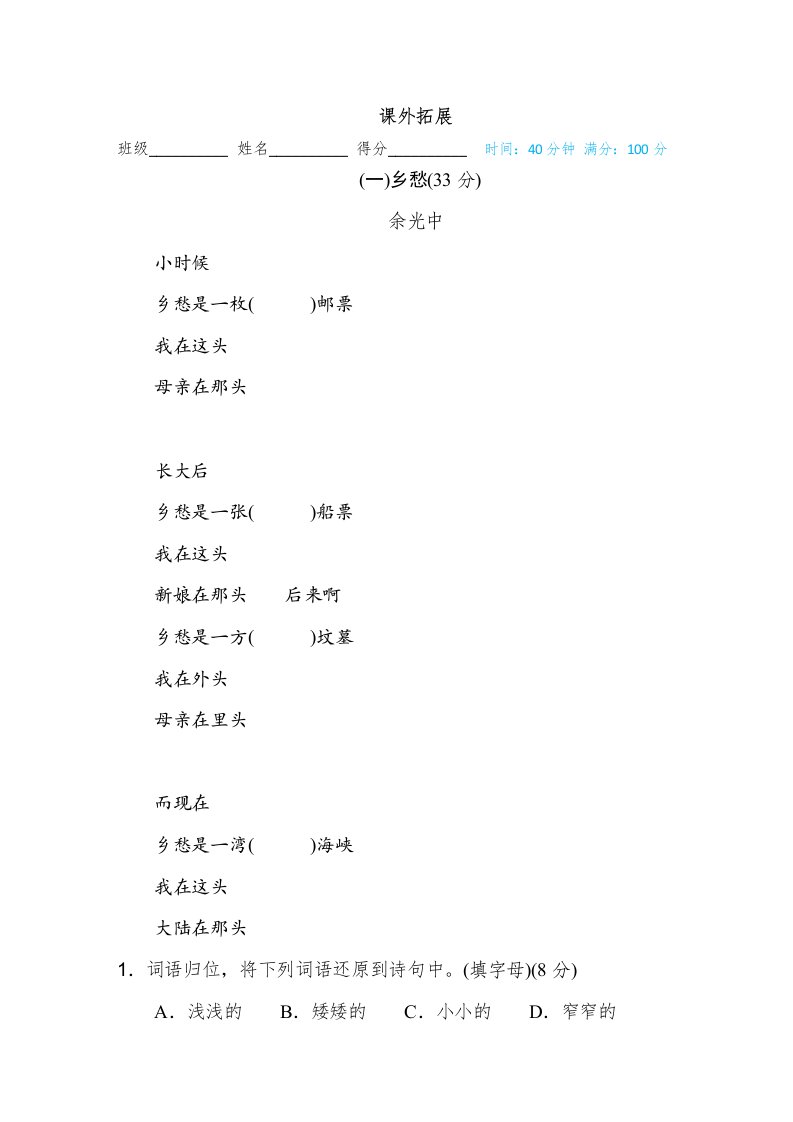 课外拓展

班级__________ 姓名__________ 得分__________ 时间：40 分钟 满分：100 分

(一)乡愁(33 分)

余光中

小时候

乡愁是一枚(　　)邮票

我在这头

母亲在那头

长大后

乡愁是一张(　　)船票

我在这头

新娘在那头　后来啊

乡愁是一方(　　)坟墓

我在外头

母亲在里头

而现在

乡愁是一湾(　　)海峡

我在这头

大陆在那头

1．词语归位，将下列词语还原到诗句中。(填字母)(8 分)

A．浅浅的　B．矮矮的　C．小小的　D．窄窄的